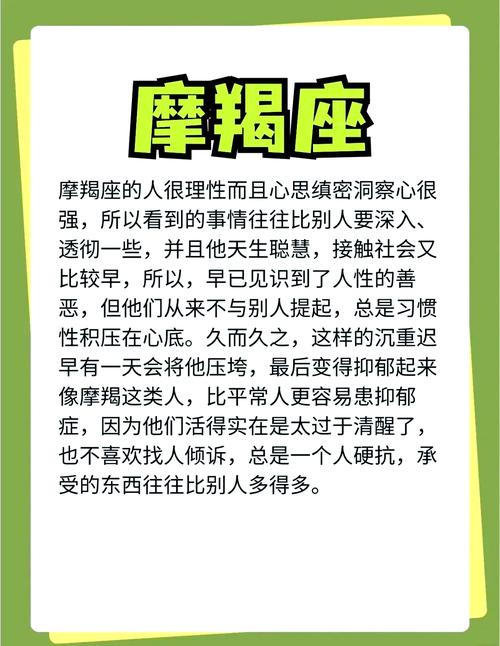 摩羯座

摩羯座的人很理性而且心思缜密洞察心很强，所以看到的事情往往比别人要深入、透彻一些，并且他天生聪慧，接触社会又比较早，所以，早已见识到了人性的善恶，但他们从来不与别人提起，总是习惯性积压在心底。久而久之，这样的沉重迟早有一天会将他压垮，最后变得抑郁起来像摩羯这类人，比平常人更容易患抑郁症，因为他们活得实在是太过于清醒了，也不喜欢找人倾诉，总是一个人硬抗，承受的东西往往比别人多得多。